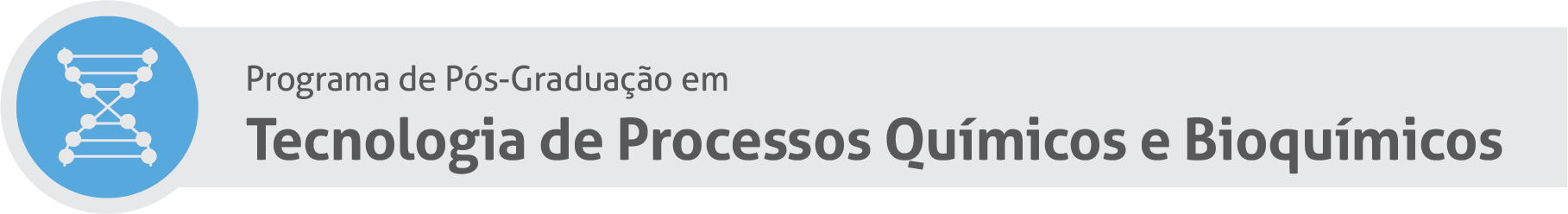 Programa de Pós-Graduação em
Tecnologia de Processos Químicos e Bioquímicos